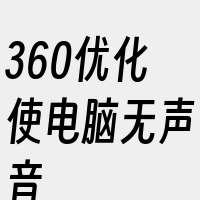 360优化使电脑无声音